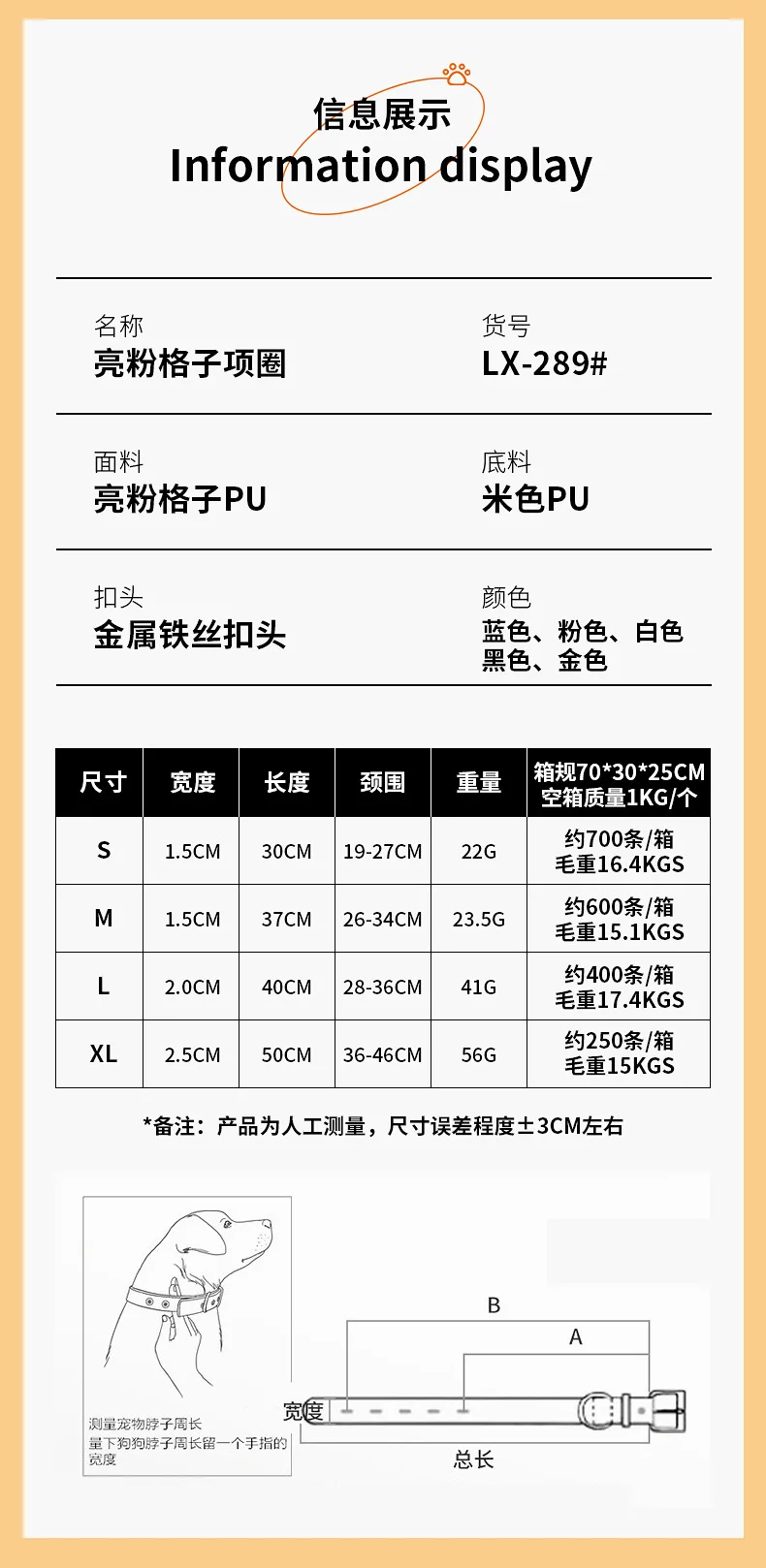 信息展示
Information display

名称
亮粉格子项圈

货号
LX-289#

面料
亮粉格子PU

底料
米色PU

扣头
金属铁丝扣头

颜色
蓝色、粉色、白色
黑色、金色

| 尺寸 | 宽度 | 长度 | 颈围 | 重量 | 箱规70*30*25CM 空箱质量1KG/个 |
|---|---|---|---|---|---|
| S | 1.5CM | 30CM | 19-27CM | 22G | 约700条/箱 毛重16.4KGS |
| M | 1.5CM | 37CM | 26-34CM | 23.5G | 约600条/箱 毛重15.1KGS |
| L | 2.0CM | 40CM | 28-36CM | 41G | 约400条/箱 毛重17.4KGS |
| XL | 2.5CM | 50CM | 36-46CM | 56G | 约250条/箱 毛重15KGS |

*备注：产品为人工测量，尺寸误差程度±3CM左右

测量宠物脖子周长
量下狗狗脖子周长留一个手指的宽度

B
A
宽度
总长